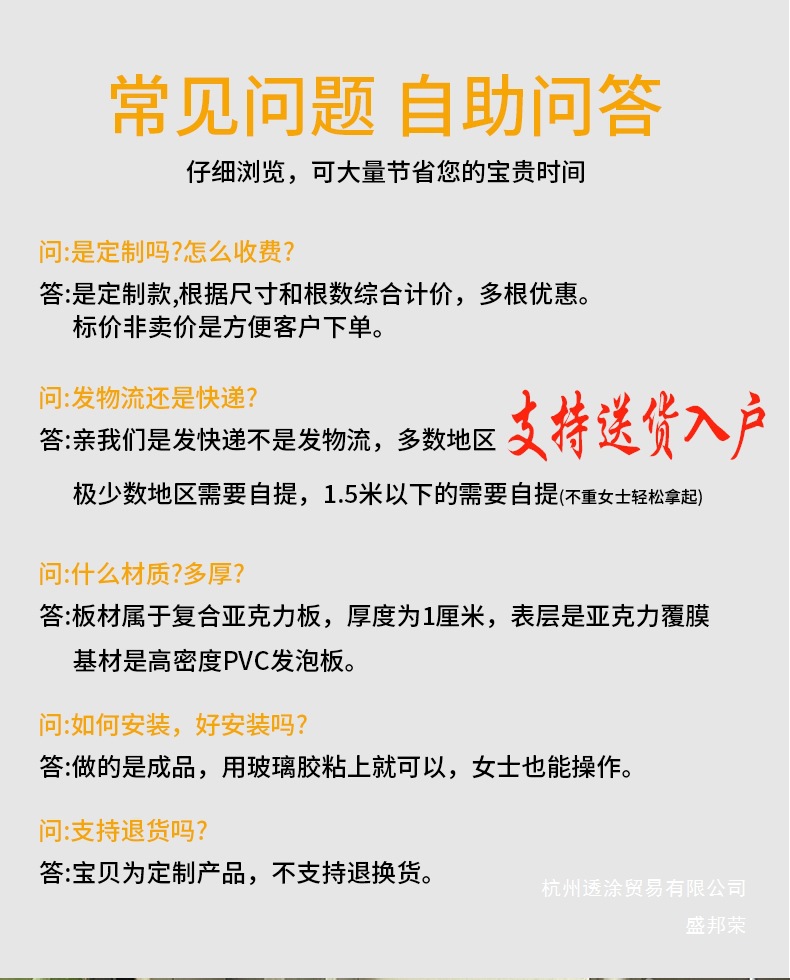 常见问题 自助问答
仔细浏览，可大量节省您的宝贵时间

问:是定制吗?怎么收费?
答:是定制款,根据尺寸和根数综合计价，多根优惠。
标价非卖价是方便客户下单。

问:发物流还是快递?
答:亲我们是发快递不是发物流，多数地区 支持送货入户
极少数地区需要自提，1.5米以下的需要自提(不重女士轻松拿起)

问:什么材质?多厚?
答:板材属于复合亚克力板，厚度为1厘米，表层是亚克力覆膜
基材是高密度PVC发泡板。

问:如何安装，好安装吗?
答:做的是成品，用玻璃胶粘上就可以，女士也能操作。

问:支持退货吗?
答:宝贝为定制产品，不支持退换货。

杭州透涂贸易有限公司
盛邦荣